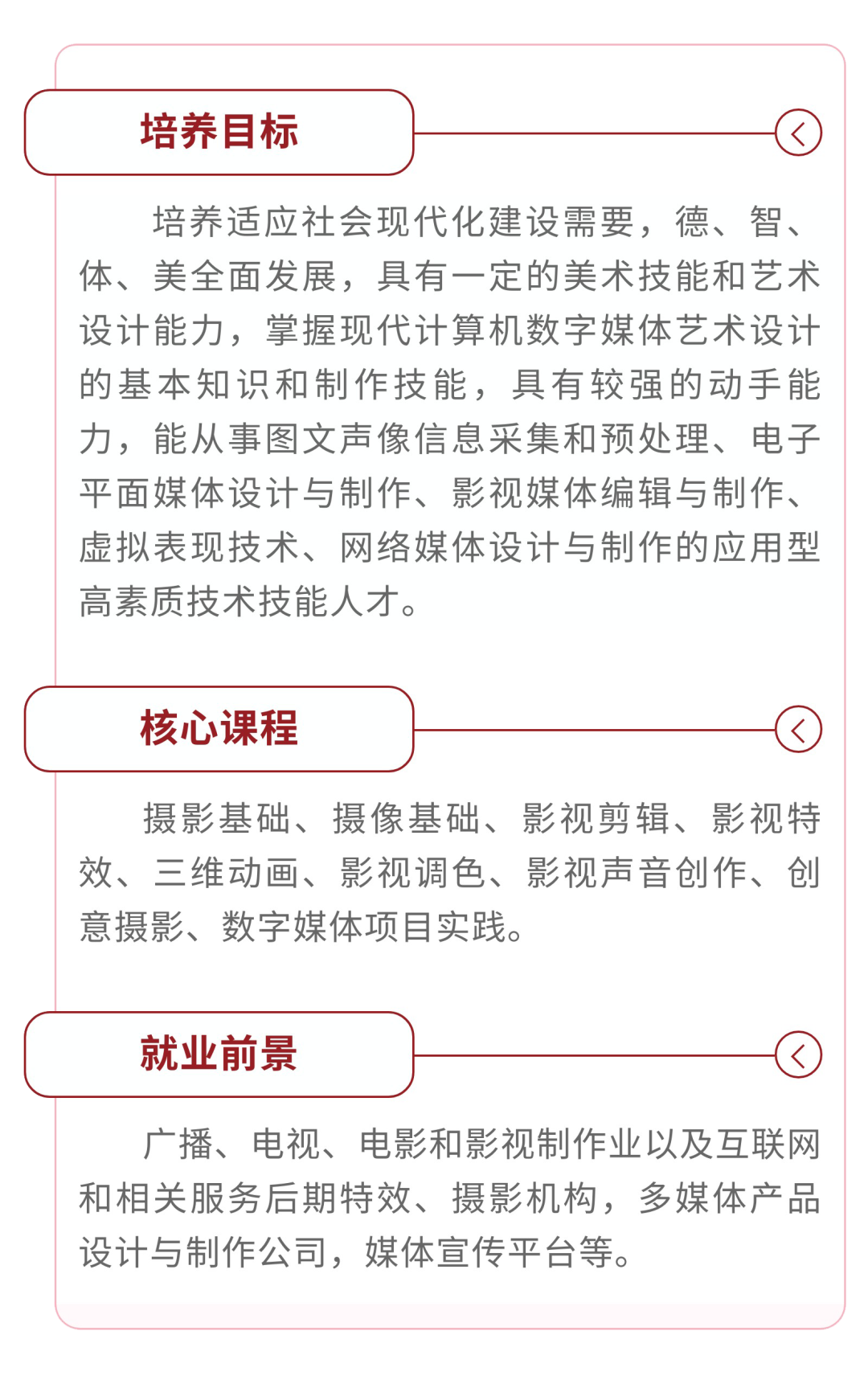 培养目标

培养适应社会现代化建设需要，德、智、体、美全面发展，具有一定的美术技能和艺术设计能力，掌握现代计算机数字媒体艺术设计的基本知识和制作技能，具有较强的动手能力，能从事图文声像信息采集和预处理、电子平面媒体设计与制作、影视媒体编辑与制作、虚拟表现技术、网络媒体设计与制作的应用型高素质技术技能人才。

核心课程

摄影基础、摄像基础、影视剪辑、影视特效、三维动画、影视调色、影视声音创作、创意摄影、数字媒体项目实践。

就业前景

广播、电视、电影和影视制作业以及互联网和相关服务后期特效、摄影机构，多媒体产品设计与制作公司，媒体宣传平台等。